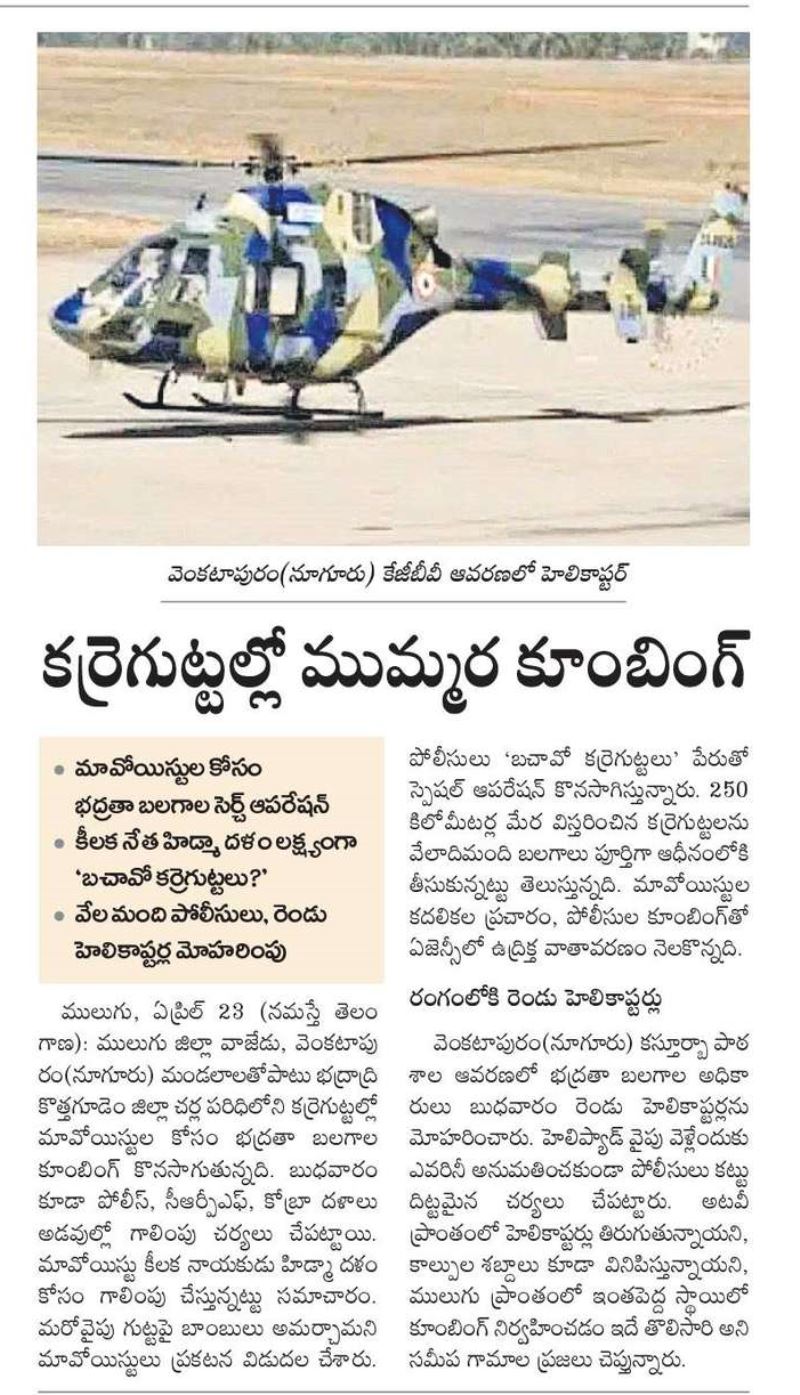 వెంకటాపురం(నూగూరు) కేజీబీవీ ఆవరణలో హెలికాప్టర్

కర్రెగుట్టల్లో ముమ్మర కూంబింగ్

• మావోయిస్టుల కోసం భద్రతా బలగాల సెర్చ్ ఆపరేషన్
• కీలక నేత హిడ్మా దళం లక్ష్యంగా 'బచావో కర్రెగుట్టలు?'
• వేల మంది పోలీసులు, రెండు హెలికాప్టర్ల మోహరింపు

ములుగు, ఏప్రిల్ 23 (నమస్తే తెలంగాణ): ములుగు జిల్లా వాజేడు, వెంకటాపురం(నూగూరు) మండలాలతోపాటు భద్రాద్రి కొత్తగూడెం జిల్లా చర్ల పరిధిలోని కర్రెగుట్టల్లో మావోయిస్టుల కోసం భద్రతా బలగాల కూంబింగ్ కొనసాగుతున్నది. బుధవారం కూడా పోలీస్, సీఆర్పీఎఫ్, కోబ్రా దళాలు అడవుల్లో గాలింపు చర్యలు చేపట్టాయి. మావోయిస్టు కీలక నాయకుడు హిడ్మా దళం కోసం గాలింపు చేస్తున్నట్టు సమాచారం. మరోవైపు గుట్టపై బాంబులు అమర్చామని మావోయిస్టులు ప్రకటన విడుదల చేశారు. పోలీసులు 'బచావో కర్రెగుట్టలు' పేరుతో స్పెషల్ ఆపరేషన్ కొనసాగిస్తున్నారు. 250 కిలోమీటర్ల మేర విస్తరించిన కర్రెగుట్టలను వేలాదిమంది బలగాలు పూర్తిగా ఆధీనంలోకి తీసుకున్నట్టు తెలుస్తున్నది. మావోయిస్టుల కదలికల ప్రచారం, పోలీసుల కూంబింగ్‌తో ఏజెన్సీలో ఉద్రిక్త వాతావరణం నెలకొన్నది.

రంగంలోకి రెండు హెలికాప్టర్లు

వెంకటాపురం(నూగూరు) కస్తూర్బా పాఠశాల ఆవరణలో భద్రతా బలగాల అధికారులు బుధవారం రెండు హెలికాప్టర్లను మోహరించారు. హెలిప్యాడ్ వైపు వెళ్లేందుకు ఎవరినీ అనుమతించకుండా పోలీసులు కట్టుదిట్టమైన చర్యలు చేపట్టారు. అటవీ ప్రాంతంలో హెలికాప్టర్లు తిరుగుతున్నాయని, కాల్పుల శబ్దాలు కూడా వినిపిస్తున్నాయని, ములుగు ప్రాంతంలో ఇంతపెద్ద స్థాయిలో కూంబింగ్ నిర్వహించడం ఇదే తొలిసారి అని సమీప గ్రామాల ప్రజలు చెప్తున్నారు.